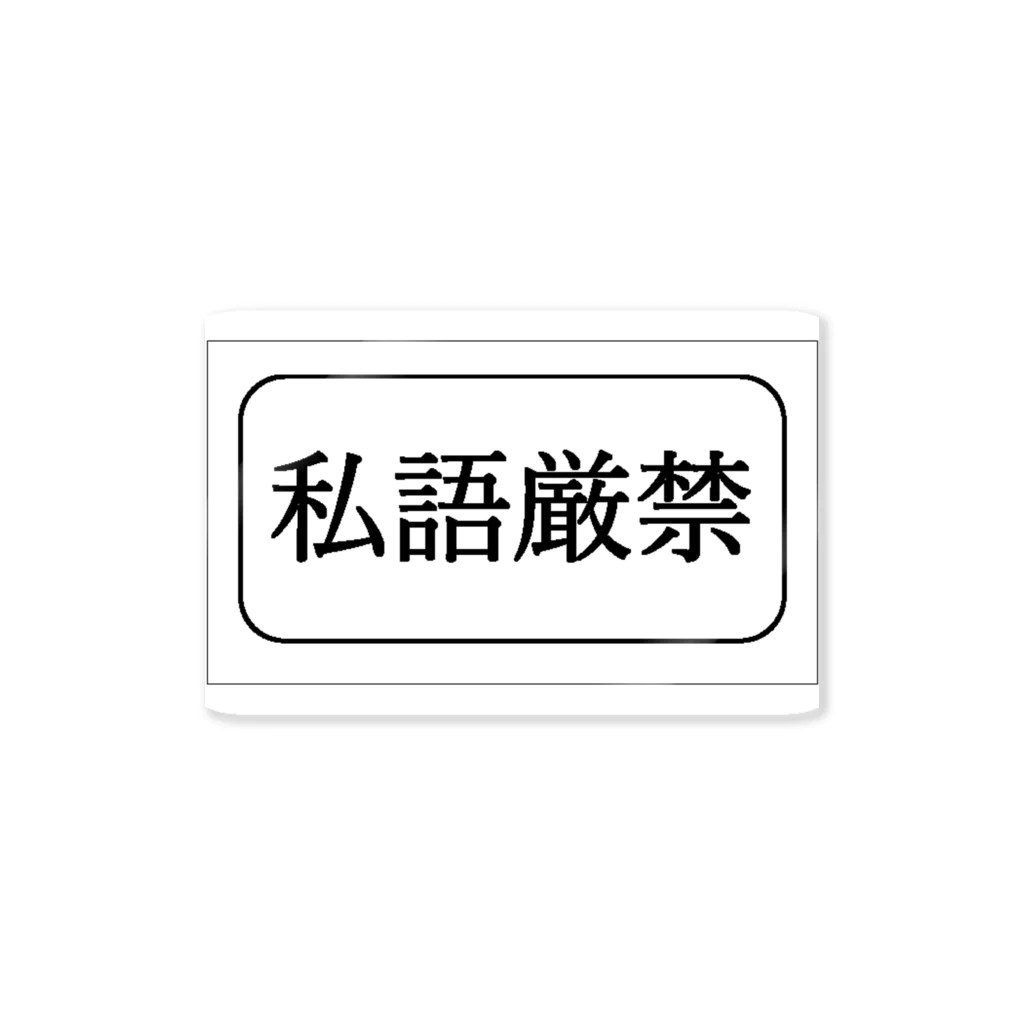 私語厳禁